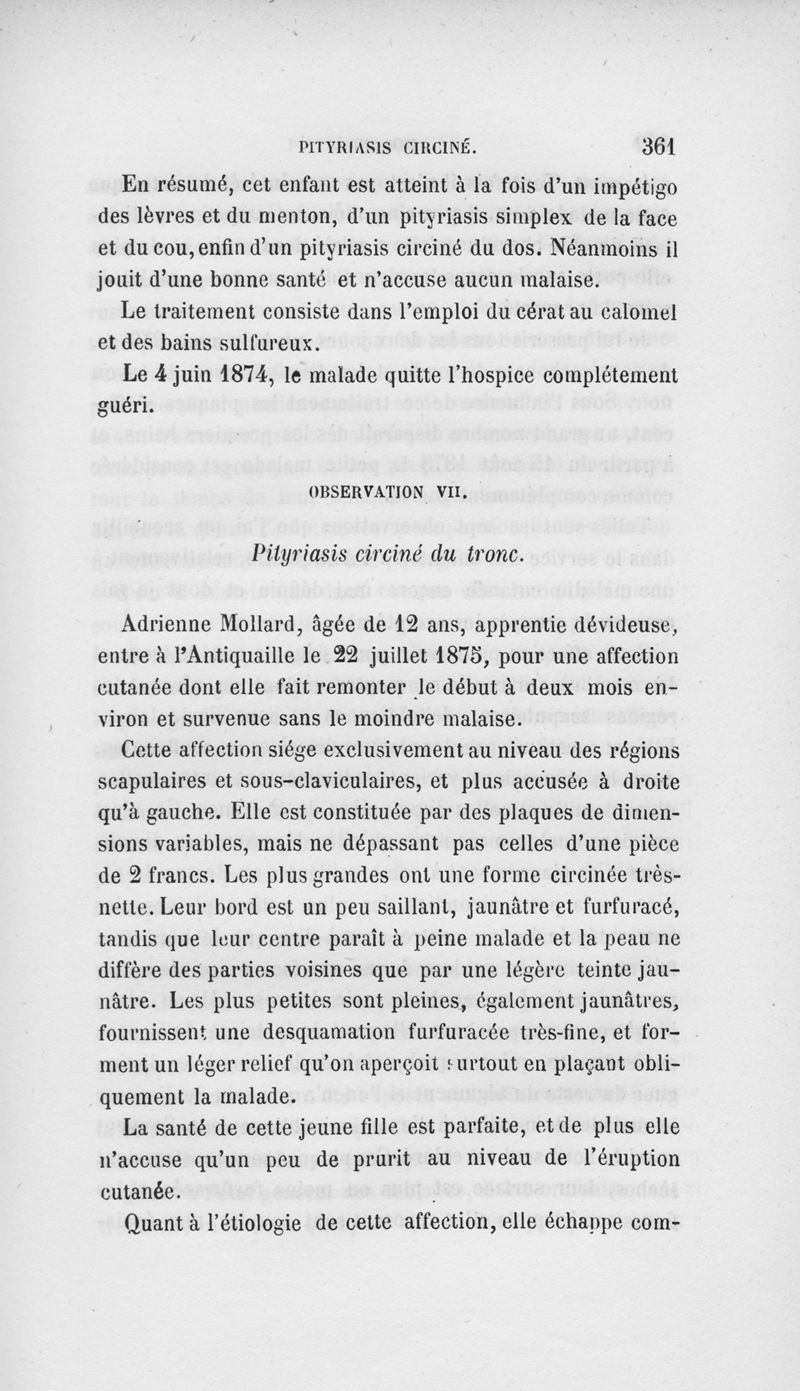 PITYRIASIS CIRCINÉ. 361

En résumé, cet enfant est atteint à la fois d'un impétigo des lèvres et du menton, d'un pityriasis simplex de la face et du cou, enfin d'un pityriasis circiné du dos. Néanmoins il jouit d'une bonne santé et n'accuse aucun malaise.

Le traitement consiste dans l'emploi du cérat au calomel et des bains sulfureux.

Le 4 juin 1874, le malade quitte l'hospice complétement guéri.

OBSERVATION VII.

Pityriasis circiné du tronc.

Adrienne Mollard, âgée de 12 ans, apprentie dévideuse, entre à l'Antiquaille le 22 juillet 1875, pour une affection cutanée dont elle fait remonter le début à deux mois environ et survenue sans le moindre malaise.

Cette affection siége exclusivement au niveau des régions scapulaires et sous-claviculaires, et plus accusée à droite qu'à gauche. Elle est constituée par des plaques de dimensions variables, mais ne dépassant pas celles d'une pièce de 2 francs. Les plus grandes ont une forme circinée très-nette. Leur bord est un peu saillant, jaunâtre et furfuracé, tandis que leur centre paraît à peine malade et la peau ne diffère des parties voisines que par une légère teinte jaunâtre. Les plus petites sont pleines, également jaunâtres, fournissent une desquamation furfuracée très-fine, et forment un léger relief qu'on aperçoit surtout en plaçant obliquement la malade.

La santé de cette jeune fille est parfaite, et de plus elle n'accuse qu'un peu de prurit au niveau de l'éruption cutanée.

Quant à l'étiologie de cette affection, elle échappe com-